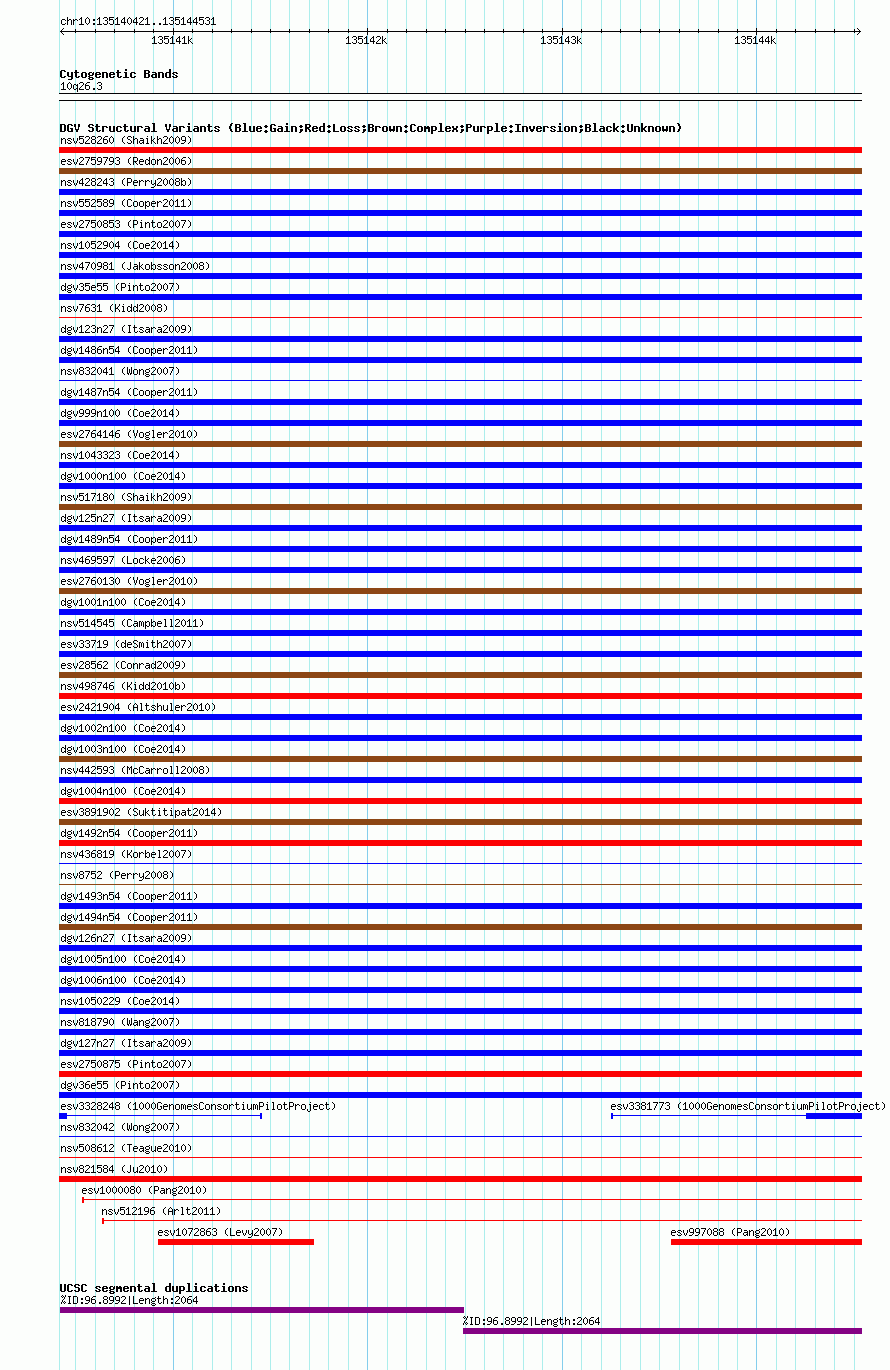 chr10:135140421..135144531

135141k 135142k 135143k 135144k

Cytogenetic Bands
10q26.3

DGV Structural Variants (Blue:Gain;Red:Loss;Brown:Complex;Purple:Inversion;Black:Unknown)
nsv528260 (Shaikh2009)
esv2759793 (Redon2006)
nsv428243 (Perry2008b)
nsv552589 (Cooper2011)
esv2750853 (Pinto2007)
nsv1052904 (Coe2014)
nsv470981 (Jakobsson2008)
dgv35e55 (Pinto2007)
nsv7631 (Kidd2008)
dgv123n27 (Itsara2009)
dgv1486n54 (Cooper2011)
nsv832041 (Wong2007)
dgv1487n54 (Cooper2011)
dgv999n100 (Coe2014)
esv2764146 (Vogler2010)
nsv1043323 (Coe2014)
dgv1000n100 (Coe2014)
nsv517180 (Shaikh2009)
dgv125n27 (Itsara2009)
dgv1489n54 (Cooper2011)
nsv469597 (Locke2006)
esv2760130 (Vogler2010)
dgv1001n100 (Coe2014)
nsv514545 (Campbell2011)
esv33719 (deSmith2007)
esv28562 (Conrad2009)
nsv498746 (Kidd2010b)
esv2421904 (Altshuler2010)
dgv1002n100 (Coe2014)
dgv1003n100 (Coe2014)
nsv442593 (McCarroll2008)
dgv1004n100 (Coe2014)
esv3891902 (Suktitipat2014)
dgv1492n54 (Cooper2011)
nsv436819 (Korbel2007)
nsv8752 (Perry2008)
dgv1493n54 (Cooper2011)
dgv1494n54 (Cooper2011)
dgv126n27 (Itsara2009)
dgv1005n100 (Coe2014)
dgv1006n100 (Coe2014)
nsv1050229 (Coe2014)
nsv818790 (Wang2007)
dgv127n27 (Itsara2009)
esv2750875 (Pinto2007)
dgv36e55 (Pinto2007)
esv3328248 (1000GenomesConsortiumPilotProject)
esv3381773 (1000GenomesConsortiumPilotProject)
nsv832042 (Wong2007)
nsv508612 (Teague2010)
nsv821584 (Ju2010)
esv1000080 (Pang2010)
nsv512196 (Arlt2011)
esv1072863 (Levy2007)
esv997088 (Pang2010)

UCSC segmental duplications
%ID:96.8992|Length:2064
%ID:96.8992|Length:2064